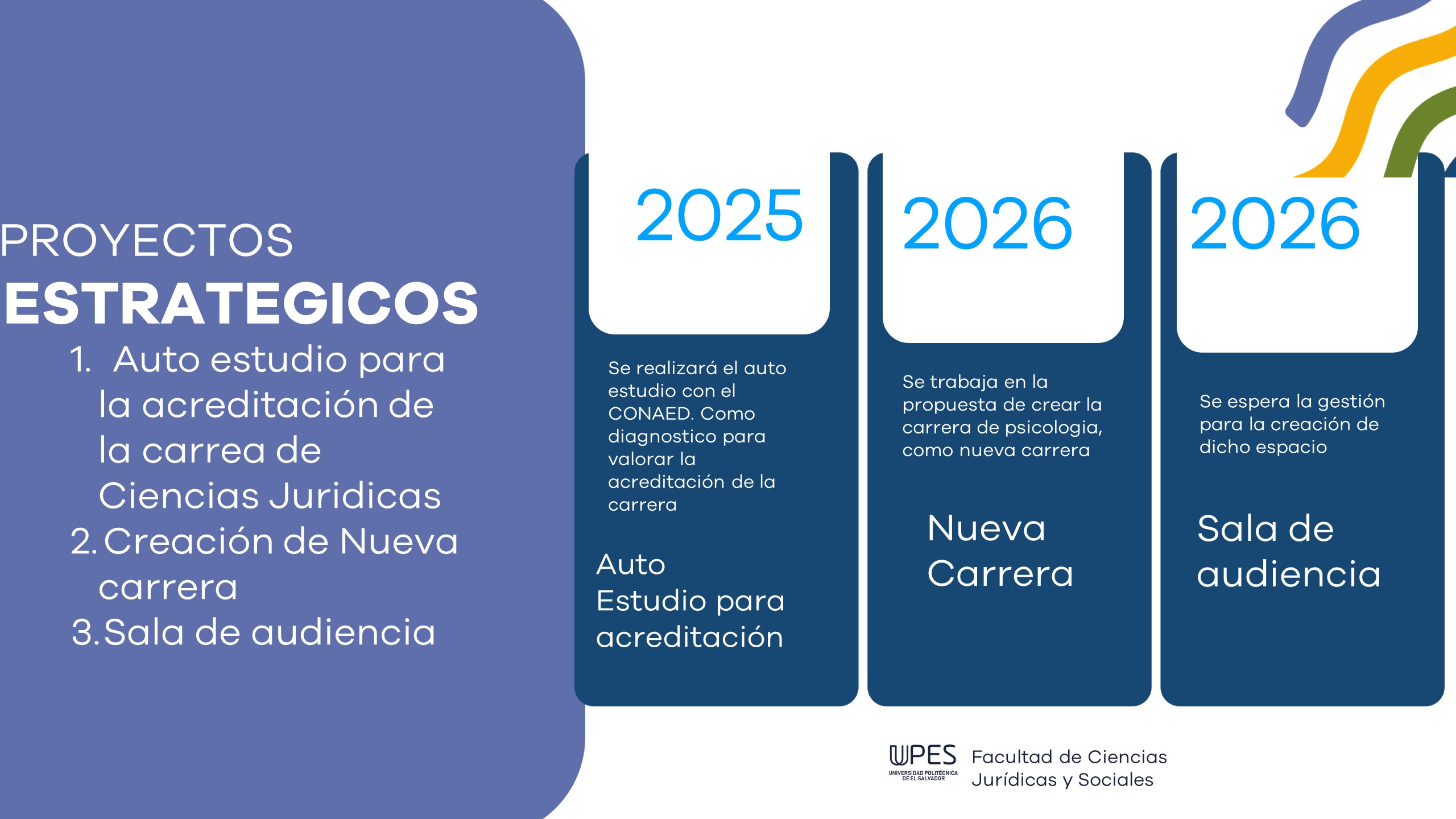 PROYECTOS
ESTRATEGICOS

1. Auto estudio para la acreditación de la carrea de Ciencias Juridicas
2. Creación de Nueva carrera
3. Sala de audiencia

2025

Se realizará el auto estudio con el CONAED. Como diagnostico para valorar la acreditación de la carrera

Auto Estudio para acreditación

2026

Se trabaja en la propuesta de crear la carrera de psicologia, como nueva carrera

Nueva Carrera

2026

Se espera la gestión para la creación de dicho espacio

Sala de audiencia

UPES
UNIVERSIDAD POLITÉCNICA DE EL SALVADOR
Facultad de Ciencias Jurídicas y Sociales